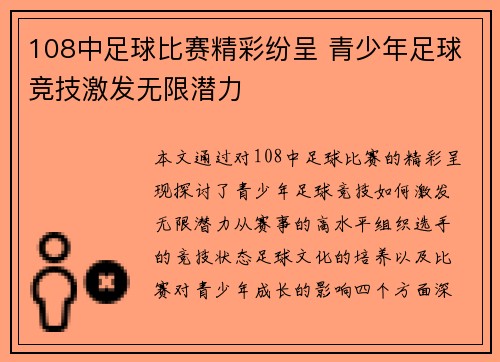 108中足球比赛精彩纷呈 青少年足球竞技激发无限潜力

本文通过对108中足球比赛的精彩呈现探讨了青少年足球竞技如何激发无限潜力从赛事的高水平组织选手的竞技状态足球文化的培养以及比赛对青少年成长的影响四个方面深